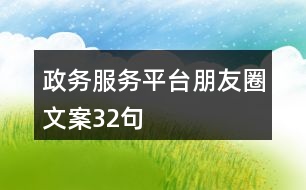 政务服务平台朋友圈文案32句